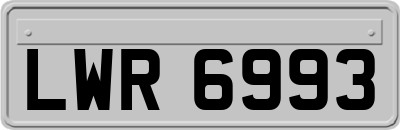 LWR 6993